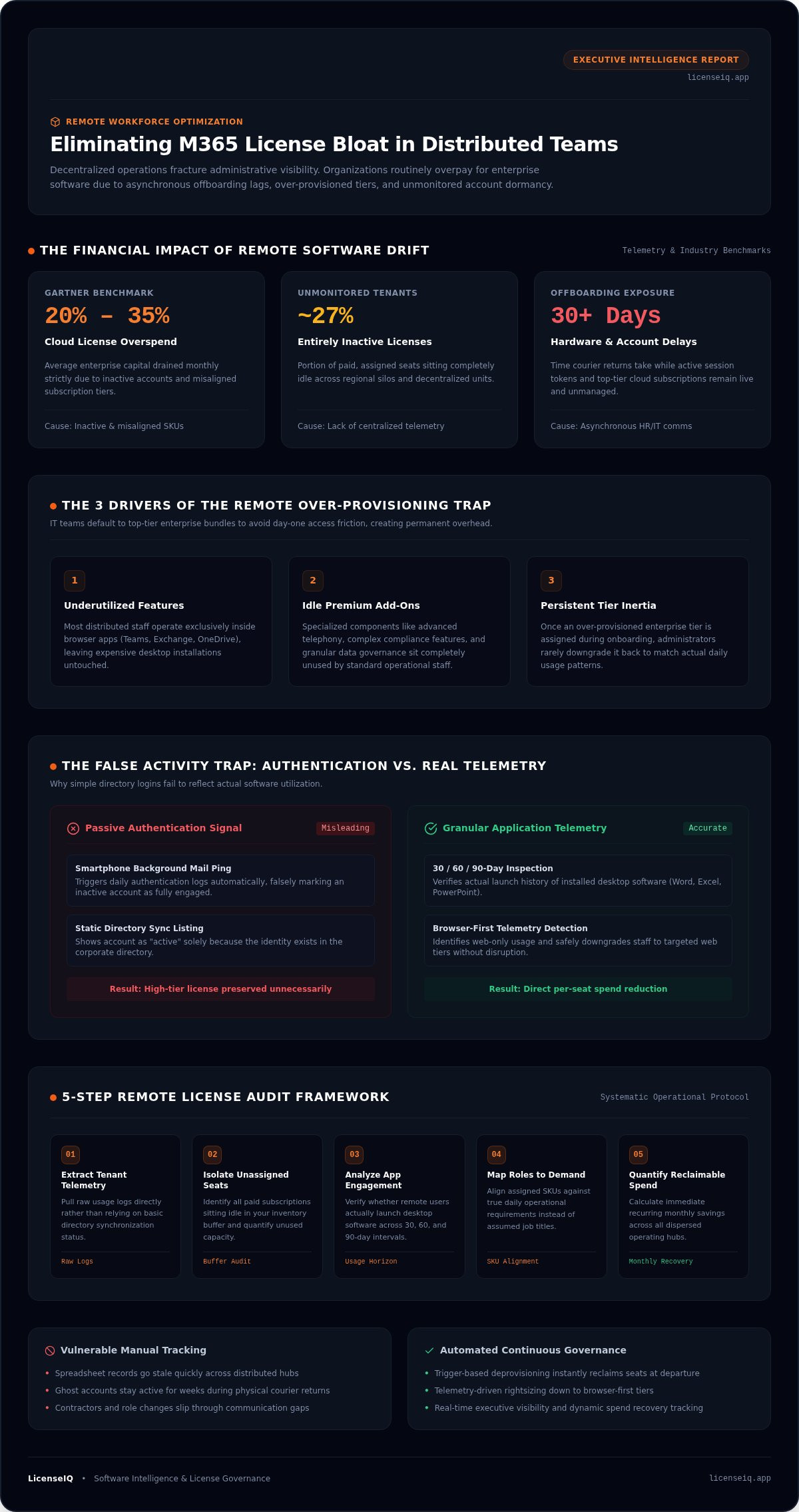 EXECUTIVE INTELLIGENCE REPORT
licenseiq.app

REMOTE WORKFORCE OPTIMIZATION

Eliminating M365 License Bloat in Distributed Teams

Decentralized operations fracture administrative visibility. Organizations routinely overpay for enterprise software due to asynchronous offboarding lags, over-provisioned tiers, and unmonitored account dormancy.

THE FINANCIAL IMPACT OF REMOTE SOFTWARE DRIFT

Telemetry & Industry Benchmarks

GARTNER BENCHMARK
20% – 35%
Cloud License Overspend
Average enterprise capital drained monthly strictly due to inactive accounts and misaligned subscription tiers.
Cause: Inactive & misaligned SKUs

UNMONITORED TENANTS
~27%
Entirely Inactive Licenses
Portion of paid, assigned seats sitting completely idle across regional silos and decentralized units.
Cause: Lack of centralized telemetry

OFFBOARDING EXPOSURE
30+ Days
Hardware & Account Delays
Time courier returns take while active session tokens and top-tier cloud subscriptions remain live and unmanaged.
Cause: Asynchronous HR/IT comms

THE 3 DRIVERS OF THE REMOTE OVER-PROVISIONING TRAP

IT teams default to top-tier enterprise bundles to avoid day-one access friction, creating permanent overhead.

1
Underutilized Features
Most distributed staff operate exclusively inside browser apps (Teams, Exchange, OneDrive), leaving expensive desktop installations untouched.

2
Idle Premium Add-Ons
Specialized components like advanced telephony, complex compliance features, and granular data governance sit completely unused by standard operational staff.

3
Persistent Tier Inertia
Once an over-provisioned enterprise tier is assigned during onboarding, administrators rarely downgrade it back to match actual daily usage patterns.

THE FALSE ACTIVITY TRAP: AUTHENTICATION VS. REAL TELEMETRY

Why simple directory logins fail to reflect actual software utilization.

Passive Authentication Signal
Misleading

Smartphone Background Mail Ping
Triggers daily authentication logs automatically, falsely marking an inactive account as fully engaged.

Static Directory Sync Listing
Shows account as "active" solely because the identity exists in the corporate directory.

Result: High-tier license preserved unnecessarily

Granular Application Telemetry
Accurate

30 / 60 / 90-Day Inspection
Verifies actual launch history of installed desktop software (Word, Excel, PowerPoint).

Browser-First Telemetry Detection
Identifies web-only usage and safely downgrades staff to targeted web tiers without disruption.

Result: Direct per-seat spend reduction

5-STEP REMOTE LICENSE AUDIT FRAMEWORK

Systematic Operational Protocol

01
Extract Tenant Telemetry
Pull raw usage logs directly rather than relying on basic directory synchronization status.
Raw Logs

02
Isolate Unassigned Seats
Identify all paid subscriptions sitting idle in your inventory buffer and quantify unused capacity.
Buffer Audit

03
Analyze App Engagement
Verify whether remote users actually launch desktop software across 30, 60, and 90-day intervals.
Usage Horizon

04
Map Roles to Demand
Align assigned SKUs against true daily operational requirements instead of assumed job titles.
SKU Alignment

05
Quantify Reclaimable Spend
Calculate immediate recurring monthly savings across all dispersed operating hubs.
Monthly Recovery

Vulnerable Manual Tracking
• Spreadsheet records go stale quickly across distributed hubs
• Ghost accounts stay active for weeks during physical courier returns
• Contractors and role changes slip through communication gaps

Automated Continuous Governance
• Trigger-based deprovisioning instantly reclaims seats at departure
• Telemetry-driven rightsizing down to browser-first tiers
• Real-time executive visibility and dynamic spend recovery tracking

LicenseIQ • Software Intelligence & License Governance
licenseiq.app